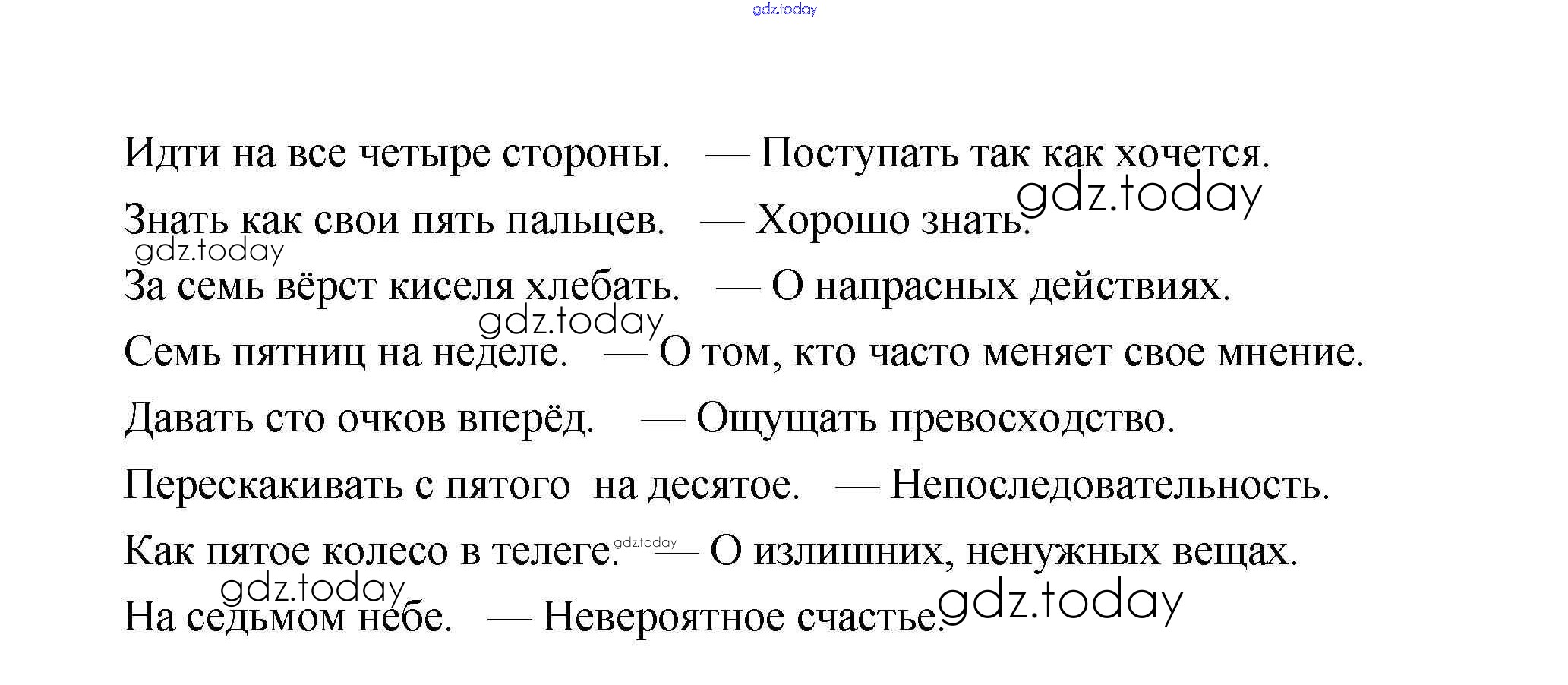 Идти на все четыре стороны. — Поступать так как хочется.

Знать как свои пять пальцев. — Хорошо знать.

За семь вёрст киселя хлебать. — О напрасных действиях.

Семь пятниц на неделе. — О том, кто часто меняет свое мнение.

Давать сто очков вперёд. — Ощущать превосходство.

Перескакивать с пятого на десятое. — Непоследовательность.

Как пятое колесо в телеге. — О излишних, ненужных вещах.

На седьмом небе. — Невероятное счастье.

gdz.today